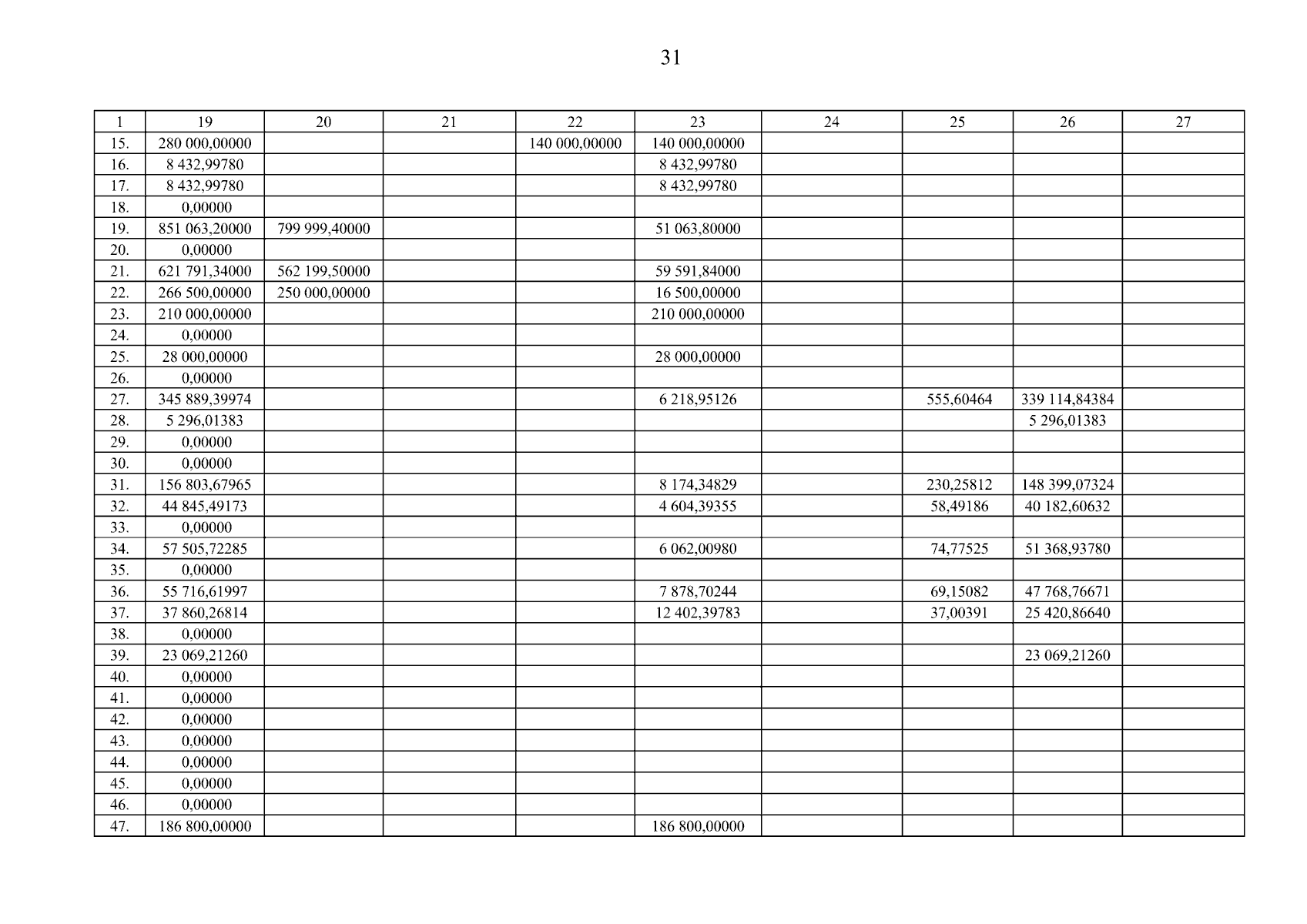 31

| 1 | 19 | 20 | 21 | 22 | 23 | 24 | 25 | 26 | 27 |
|---|---|---|---|---|---|---|---|---|---|
| 15. | 280 000,00000 | | | 140 000,00000 | 140 000,00000 | | | | |
| 16. | 8 432,99780 | | | | 8 432,99780 | | | | |
| 17. | 8 432,99780 | | | | 8 432,99780 | | | | |
| 18. | 0,00000 | | | | | | | | |
| 19. | 851 063,20000 | 799 999,40000 | | | 51 063,80000 | | | | |
| 20. | 0,00000 | | | | | | | | |
| 21. | 621 791,34000 | 562 199,50000 | | | 59 591,84000 | | | | |
| 22. | 266 500,00000 | 250 000,00000 | | | 16 500,00000 | | | | |
| 23. | 210 000,00000 | | | | 210 000,00000 | | | | |
| 24. | 0,00000 | | | | | | | | |
| 25. | 28 000,00000 | | | | 28 000,00000 | | | | |
| 26. | 0,00000 | | | | | | | | |
| 27. | 345 889,39974 | | | | 6 218,95126 | | 555,60464 | 339 114,84384 | |
| 28. | 5 296,01383 | | | | | | | 5 296,01383 | |
| 29. | 0,00000 | | | | | | | | |
| 30. | 0,00000 | | | | | | | | |
| 31. | 156 803,67965 | | | | 8 174,34829 | | 230,25812 | 148 399,07324 | |
| 32. | 44 845,49173 | | | | 4 604,39355 | | 58,49186 | 40 182,60632 | |
| 33. | 0,00000 | | | | | | | | |
| 34. | 57 505,72285 | | | | 6 062,00980 | | 74,77525 | 51 368,93780 | |
| 35. | 0,00000 | | | | | | | | |
| 36. | 55 716,61997 | | | | 7 878,70244 | | 69,15082 | 47 768,76671 | |
| 37. | 37 860,26814 | | | | 12 402,39783 | | 37,00391 | 25 420,86640 | |
| 38. | 0,00000 | | | | | | | | |
| 39. | 23 069,21260 | | | | | | | 23 069,21260 | |
| 40. | 0,00000 | | | | | | | | |
| 41. | 0,00000 | | | | | | | | |
| 42. | 0,00000 | | | | | | | | |
| 43. | 0,00000 | | | | | | | | |
| 44. | 0,00000 | | | | | | | | |
| 45. | 0,00000 | | | | | | | | |
| 46. | 0,00000 | | | | | | | | |
| 47. | 186 800,00000 | | | | 186 800,00000 | | | | |